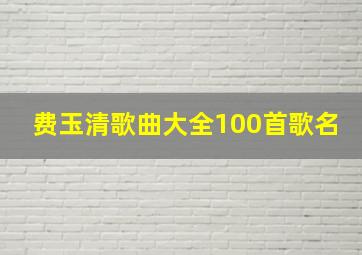 费玉清歌曲大全100首歌名